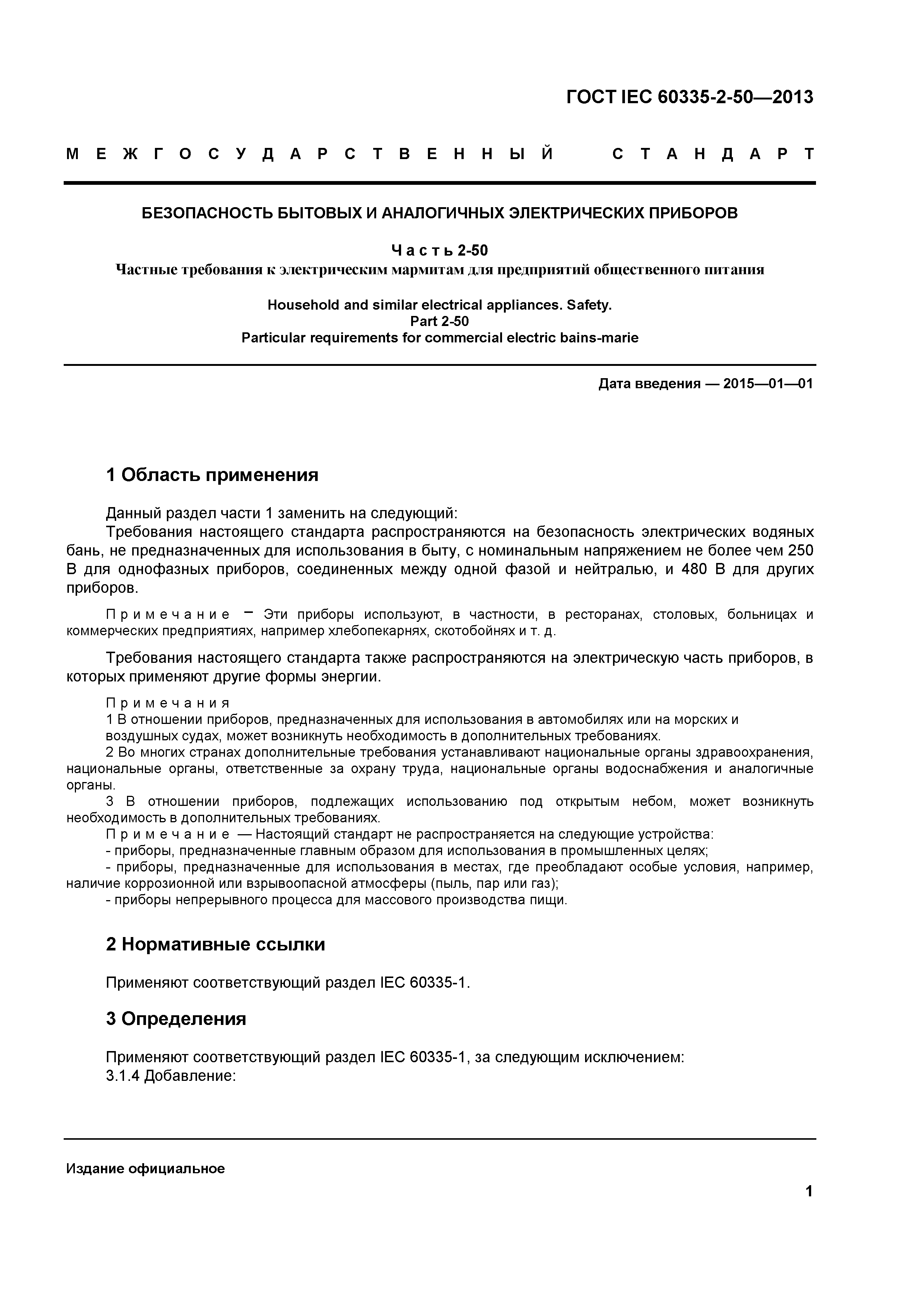 ГОСТ IEC 60335-2-50—2013

МЕЖГОСУДАРСТВЕННЫЙ СТАНДАРТ

БЕЗОПАСНОСТЬ БЫТОВЫХ И АНАЛОГИЧНЫХ ЭЛЕКТРИЧЕСКИХ ПРИБОРОВ

Часть 2-50
Частные требования к электрическим мармитам для предприятий общественного питания

Household and similar electrical appliances. Safety.
Part 2-50
Particular requirements for commercial electric bains-marie

Дата введения — 2015—01—01

1 Область применения

Данный раздел части 1 заменить на следующий:
Требования настоящего стандарта распространяются на безопасность электрических водяных бань, не предназначенных для использования в быту, с номинальным напряжением не более чем 250 В для однофазных приборов, соединенных между одной фазой и нейтралью, и 480 В для других приборов.

Примечание – Эти приборы используют, в частности, в ресторанах, столовых, больницах и коммерческих предприятиях, например хлебопекарнях, скотобойнях и т. д.

Требования настоящего стандарта также распространяются на электрическую часть приборов, в которых применяют другие формы энергии.

Примечания
1 В отношении приборов, предназначенных для использования в автомобилях или на морских и воздушных судах, может возникнуть необходимость в дополнительных требованиях.
2 Во многих странах дополнительные требования устанавливают национальные органы здравоохранения, национальные органы, ответственные за охрану труда, национальные органы водоснабжения и аналогичные органы.
3 В отношении приборов, подлежащих использованию под открытым небом, может возникнуть необходимость в дополнительных требованиях.
Примечание — Настоящий стандарт не распространяется на следующие устройства:
- приборы, предназначенные главным образом для использования в промышленных целях;
- приборы, предназначенные для использования в местах, где преобладают особые условия, например, наличие коррозионной или взрывоопасной атмосферы (пыль, пар или газ);
- приборы непрерывного процесса для массового производства пищи.

2 Нормативные ссылки

Применяют соответствующий раздел IEC 60335-1.

3 Определения

Применяют соответствующий раздел IEC 60335-1, за следующим исключением:
3.1.4 Добавление:

Издание официальное

1